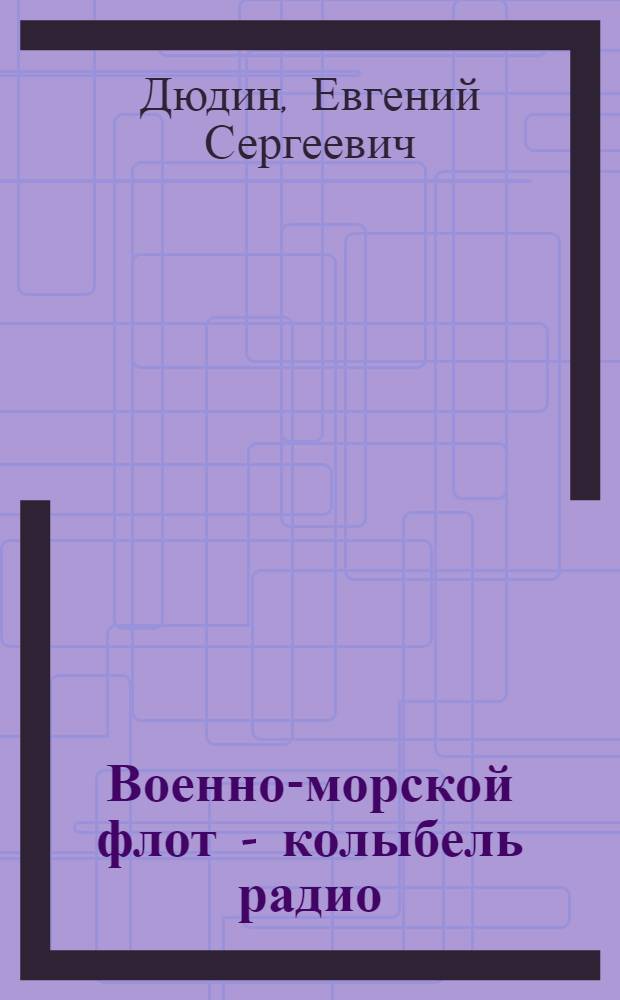 Дюдин, Евгений Сергеевич

Военно-морской флот - колыбель радио